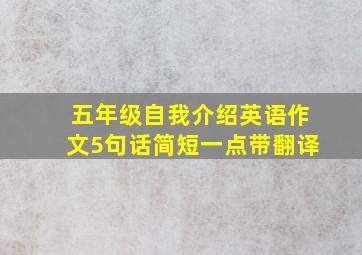 五年级自我介绍英语作文5句话简短一点带翻译